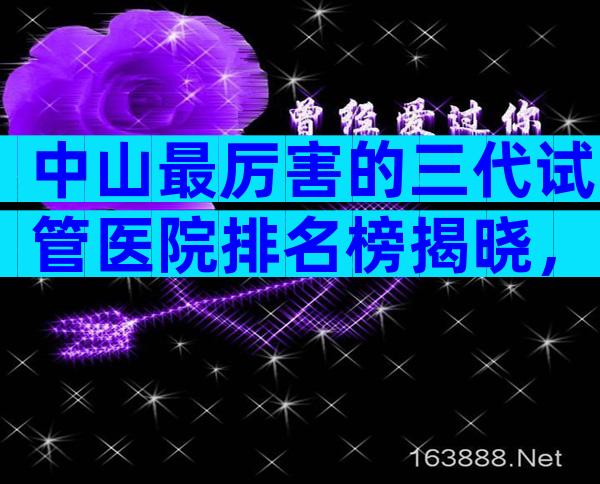 曾经爱过你

中山最厉害的三代试管医院排名榜揭晓，

163888.Net